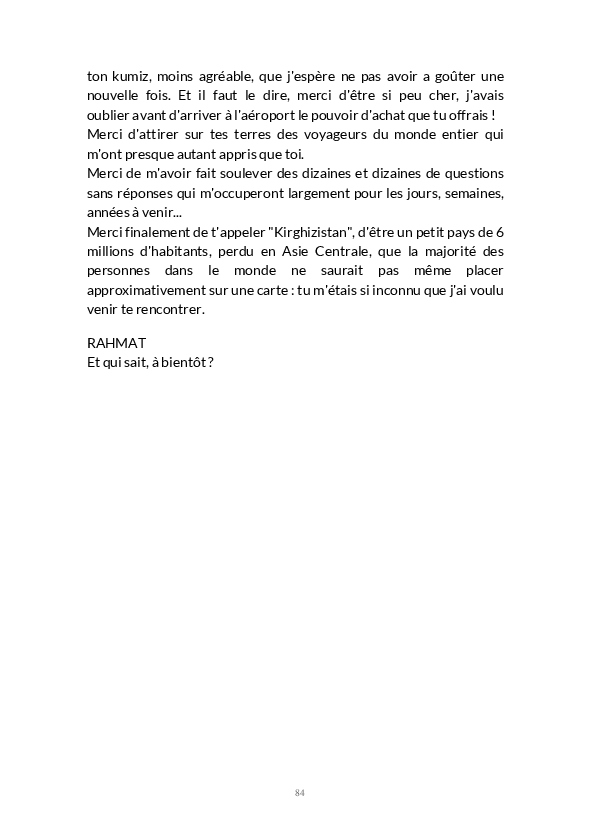 ton kumiz, moins agréable, que j'espère ne pas avoir a goûter une nouvelle fois. Et il faut le dire, merci d'être si peu cher, j'avais oublier avant d'arriver à l'aéroport le pouvoir d'achat que tu offrais !
Merci d'attirer sur tes terres des voyageurs du monde entier qui m'ont presque autant appris que toi.
Merci de m'avoir fait soulever des dizaines et dizaines de questions sans réponses qui m'occuperont largement pour les jours, semaines, années à venir...
Merci finalement de t'appeler "Kirghizistan", d'être un petit pays de 6 millions d'habitants, perdu en Asie Centrale, que la majorité des personnes dans le monde ne saurait pas même placer approximativement sur une carte : tu m'étais si inconnu que j'ai voulu venir te rencontrer.

RAHMAT
Et qui sait, à bientôt ?

84